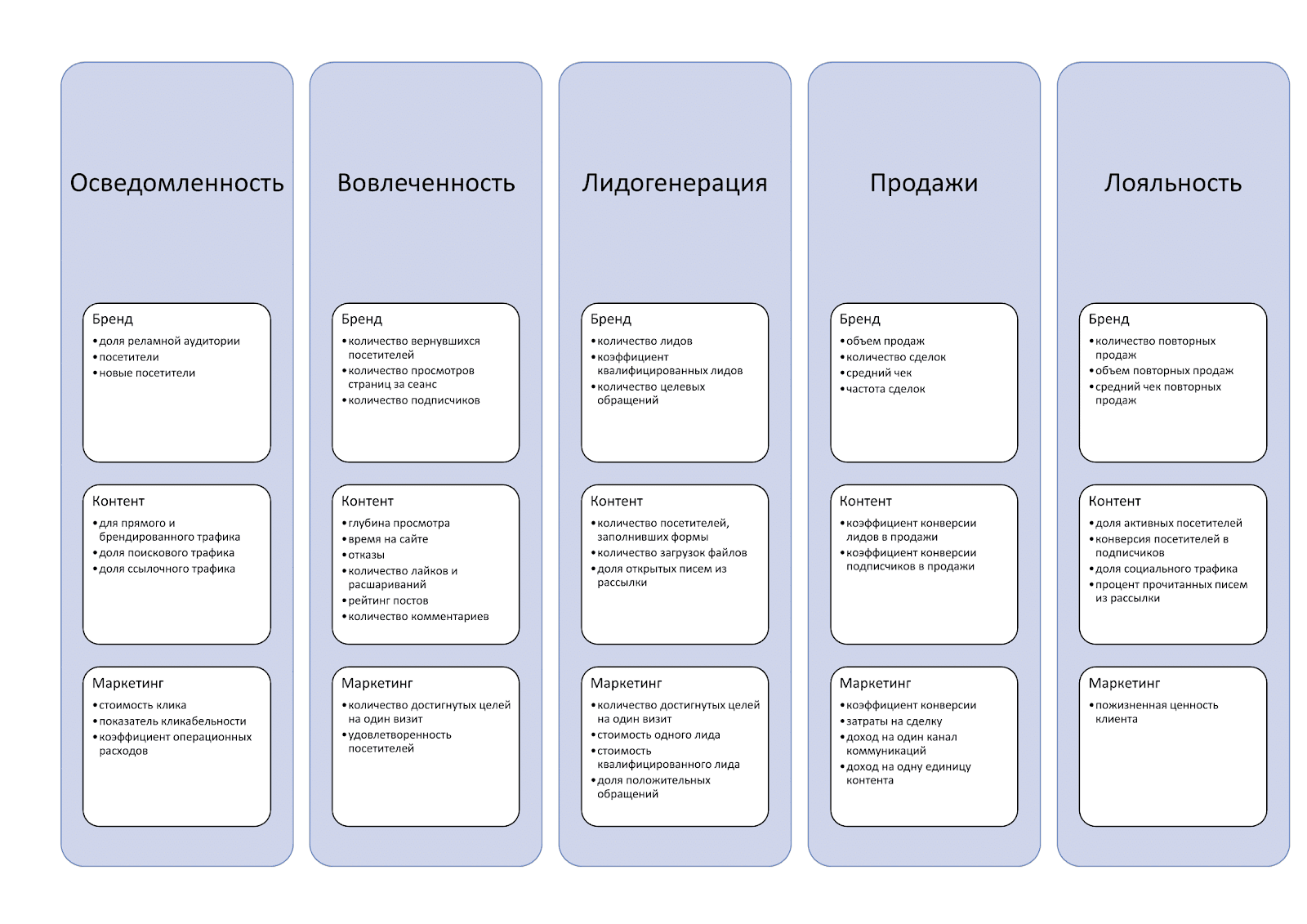 Осведомленность

Бренд
• доля реламной аудитории
• посетители
• новые посетители

Контент
• для прямого и брендированного трафика
• доля поискового трафика
• доля ссылочного трафика

Маркетинг
• стоимость клика
• показатель кликабельности
• коэффициент операционных расходов

Вовлеченность

Бренд
• количество вернувшихся посетителей
• количество просмотров страниц за сеанс
• количество подписчиков

Контент
• глубина просмотра
• время на сайте
• отказы
• количество лайков и расшариваний
• рейтинг постов
• количество комментариев

Маркетинг
• количество достигнутых целей на один визит
• удовлетворенность посетителей

Лидогенерация

Бренд
• количество лидов
• коэффициент квалифицированных лидов
• количество целевых обращений

Контент
• количество посетителей, заполнивших формы
• количество загрузок файлов
• доля открытых писем из рассылки

Маркетинг
• количество достигнутых целей на один визит
• стоимость одного лида
• стоимость квалифицированного лида
• доля положительных обращений

Продажи

Бренд
• объем продаж
• количество сделок
• средний чек
• частота сделок

Контент
• коэффициент конверсии лидов в продажи
• коэффициент конверсии подписчиков в продажи

Маркетинг
• коэффициент конверсии
• затраты на сделку
• доход на один канал коммуникаций
• доход на одну единицу контента

Лояльность

Бренд
• количество повторных продаж
• объем повторных продаж
• средний чек повторных продаж

Контент
• доля активных посетителей
• конверсия посетителей в подписчиков
• доля социального трафика
• процент прочитанных писем из рассылки

Маркетинг
• пожизненная ценность клиента